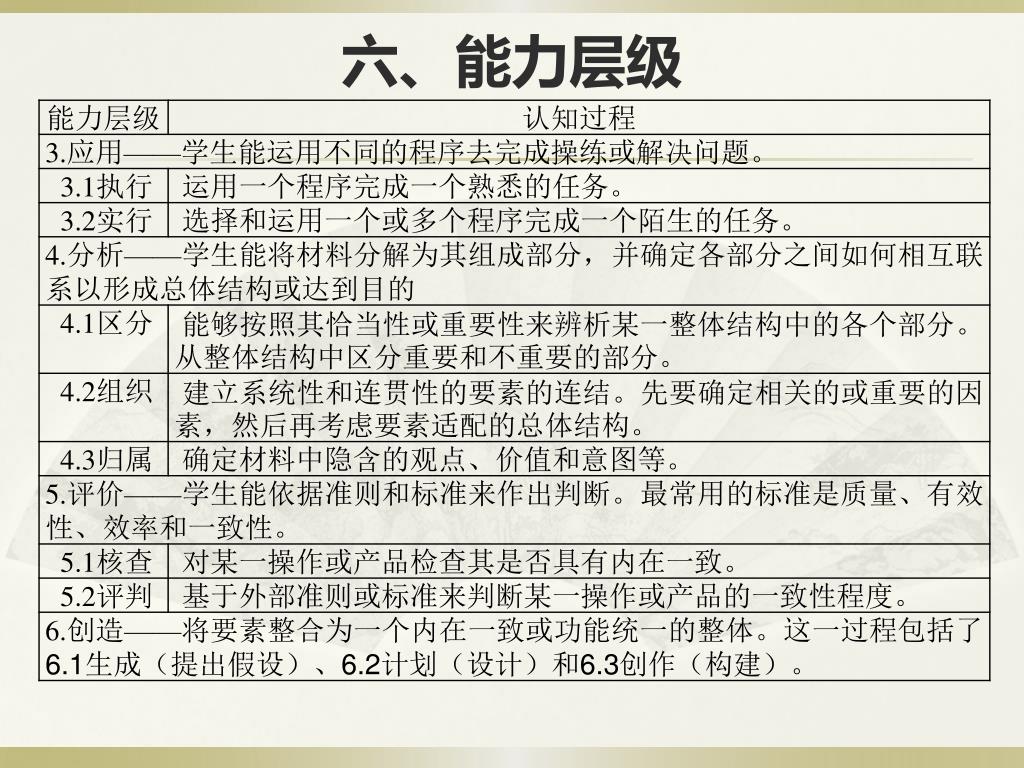 六、能力层级

| 能力层级 | 认知过程 |
|---|---|
| 3.应用——学生能运用不同的程序去完成操练或解决问题。 | |
| 3.1执行 | 运用一个程序完成一个熟悉的任务。 |
| 3.2实行 | 选择和运用一个或多个程序完成一个陌生的任务。 |
| 4.分析——学生能将材料分解为其组成部分，并确定各部分之间如何相互联系以形成总体结构或达到目的 | |
| 4.1区分 | 能够按照其恰当性或重要性来辨析某一整体结构中的各个部分。从整体结构中区分重要和不重要的部分。 |
| 4.2组织 | 建立系统性和连贯性的要素的连结。先要确定相关的或重要的因素，然后再考虑要素适配的总体结构。 |
| 4.3归属 | 确定材料中隐含的观点、价值和意图等。 |
| 5.评价——学生能依据准则和标准来作出判断。最常用的标准是质量、有效性、效率和一致性。 | |
| 5.1核查 | 对某一操作或产品检查其是否具有内在一致。 |
| 5.2评判 | 基于外部准则或标准来判断某一操作或产品的一致性程度。 |
| 6.创造——将要素整合为一个内在一致或功能统一的整体。这一过程包括了6.1生成（提出假设）、6.2计划（设计）和6.3创作（构建）。 | |